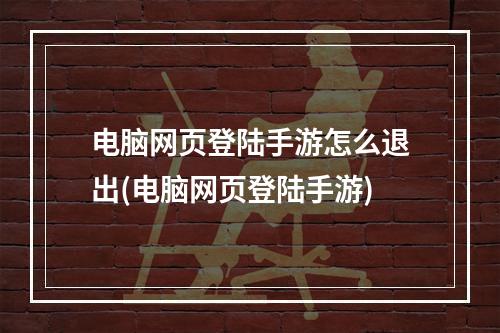 电脑网页登陆手游怎么退出(电脑网页登陆手游)